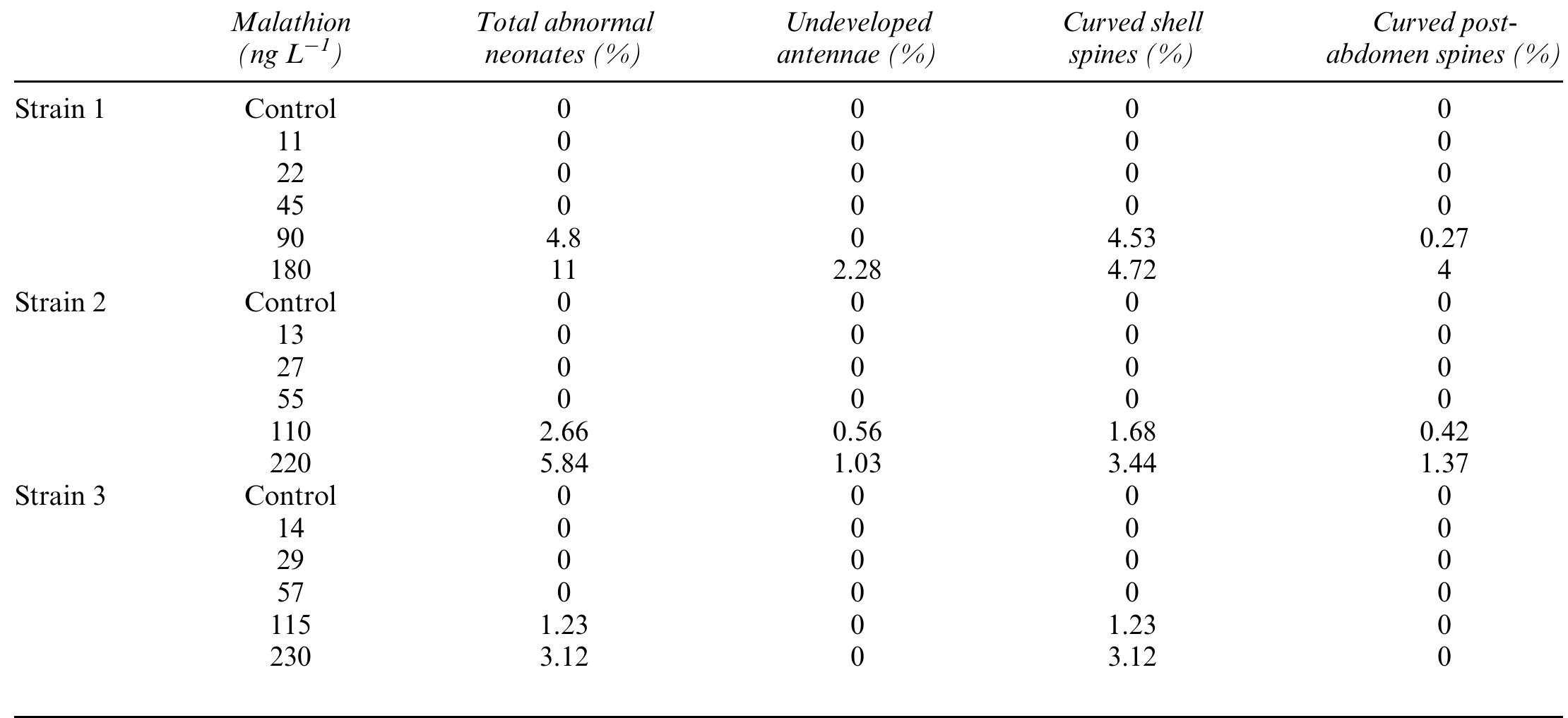 | | Malathion (ng $L^{-1}$) | Total abnormal neonates (%) | Undeveloped antennae (%) | Curved shell spines (%) | Curved post-abdomen spines (%) |
|---|---|---|---|---|---|
| Strain 1 | Control | 0 | 0 | 0 | 0 |
| | 11 | 0 | 0 | 0 | 0 |
| | 22 | 0 | 0 | 0 | 0 |
| | 45 | 0 | 0 | 0 | 0 |
| | 90 | 4.8 | 0 | 4.53 | 0.27 |
| | 180 | 11 | 2.28 | 4.72 | 4 |
| Strain 2 | Control | 0 | 0 | 0 | 0 |
| | 13 | 0 | 0 | 0 | 0 |
| | 27 | 0 | 0 | 0 | 0 |
| | 55 | 0 | 0 | 0 | 0 |
| | 110 | 2.66 | 0.56 | 1.68 | 0.42 |
| | 220 | 5.84 | 1.03 | 3.44 | 1.37 |
| Strain 3 | Control | 0 | 0 | 0 | 0 |
| | 14 | 0 | 0 | 0 | 0 |
| | 29 | 0 | 0 | 0 | 0 |
| | 57 | 0 | 0 | 0 | 0 |
| | 115 | 1.23 | 0 | 1.23 | 0 |
| | 230 | 3.12 | 0 | 3.12 | 0 |